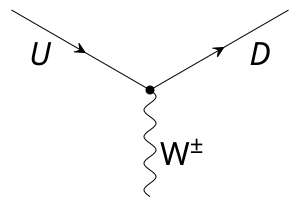 $U$

$D$

$W^{\pm}$